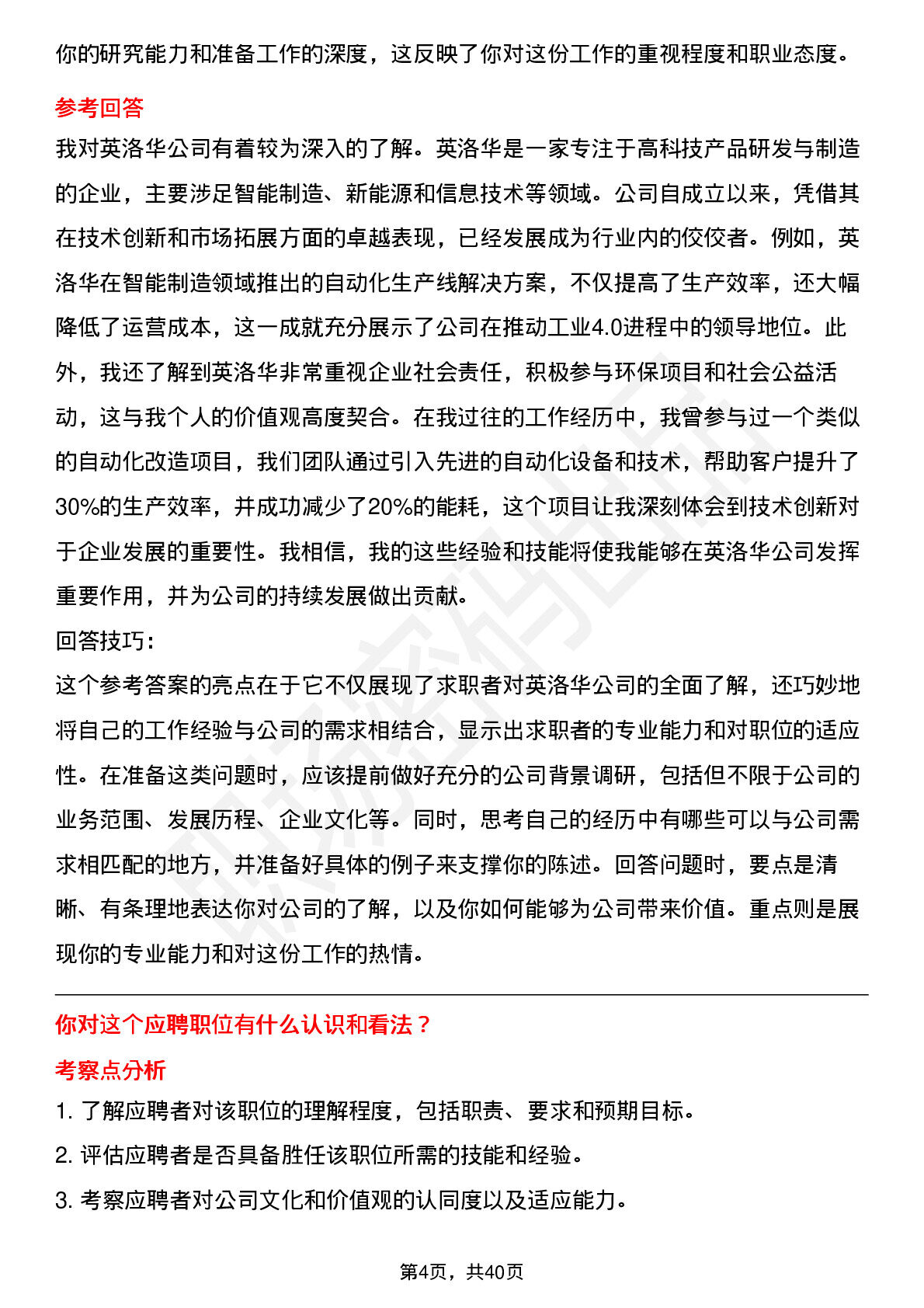 你的研究能力和准备工作的深度，这反映了你对这份工作的重视程度和职业态度。

参考回答

我对英洛华公司有着较为深入的了解。英洛华是一家专注于高科技产品研发与制造的企业，主要涉足智能制造、新能源和信息技术等领域。公司自成立以来，凭借其在技术创新和市场拓展方面的卓越表现，已经发展成为行业内的佼佼者。例如，英洛华在智能制造领域推出的自动化生产线解决方案，不仅提高了生产效率，还大幅降低了运营成本，这一成就充分展示了公司在推动工业4.0进程中的领导地位。此外，我还了解到英洛华非常重视企业社会责任，积极参与环保项目和社会公益活动，这与我个人的价值观高度契合。在我过往的工作经历中，我曾参与过一个类似的自动化改造项目，我们团队通过引入先进的自动化设备和技术，帮助客户提升了30%的生产效率，并成功减少了20%的能耗，这个项目让我深刻体会到技术创新对于企业发展的重要性。我相信，我的这些经验和技能将使我能够在英洛华公司发挥重要作用，并为公司的持续发展做出贡献。

回答技巧：

这个参考答案的亮点在于它不仅展现了求职者对英洛华公司的全面了解，还巧妙地将自己的工作经验与公司的需求相结合，显示出求职者的专业能力和对职位的适应性。在准备这类问题时，应该提前做好充分的公司背景调研，包括但不限于公司的业务范围、发展历程、企业文化等。同时，思考自己的经历中有哪些可以与公司需求相匹配的地方，并准备好具体的例子来支撑你的陈述。回答问题时，要点是清晰、有条理地表达你对公司的了解，以及你如何能够为公司带来价值。重点则是展现你的专业能力和对这份工作的热情。

你对这个应聘职位有什么认识和看法？

考察点分析

1. 了解应聘者对该职位的理解程度，包括职责、要求和预期目标。

2. 评估应聘者是否具备胜任该职位所需的技能和经验。

3. 考察应聘者对公司文化和价值观的认同度以及适应能力。

第4页，共40页